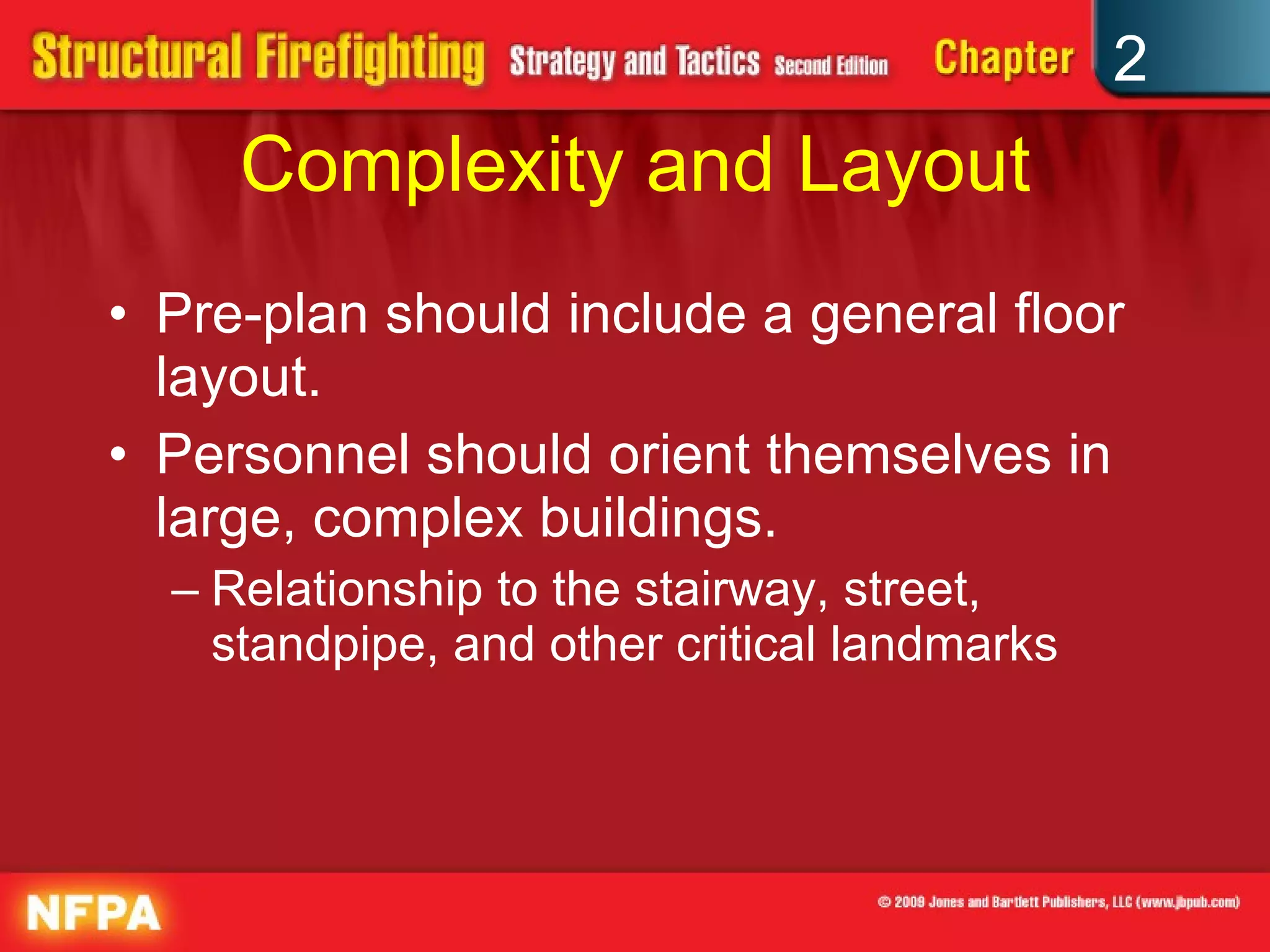 Structural Firefighting Strategy and Tactics Second Edition Chapter 2

Complexity and Layout

• Pre-plan should include a general floor layout.

• Personnel should orient themselves in large, complex buildings.

– Relationship to the stairway, street, standpipe, and other critical landmarks

NFPA

© 2009 Jones and Bartlett Publishers, LLC (www.jbpub.com)